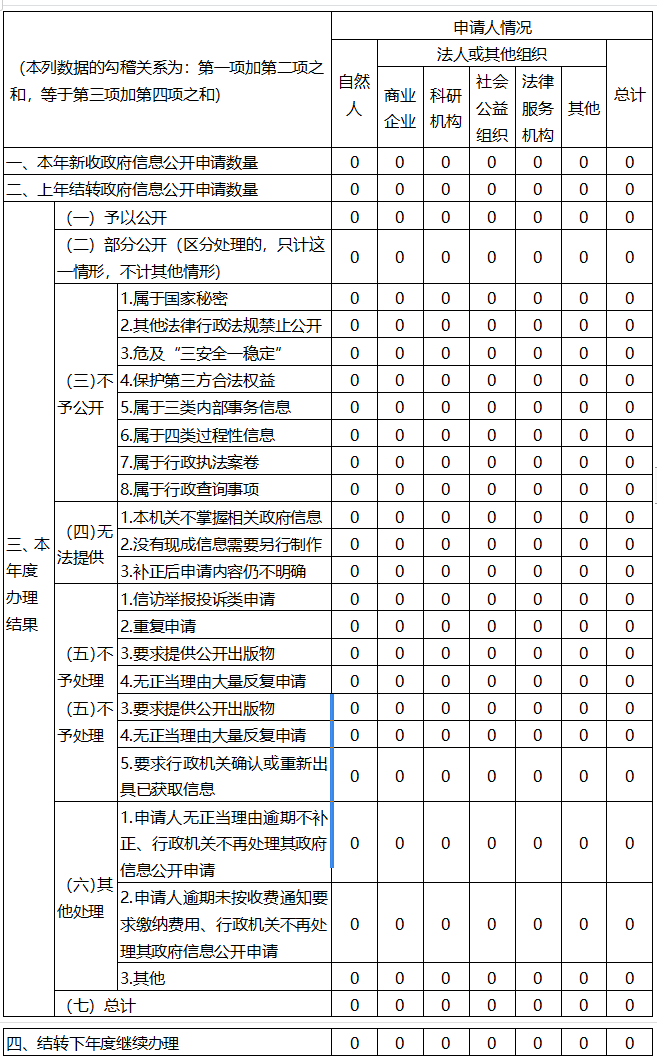 | （本列数据的勾稽关系为：第一项加第二项之和，等于第三项加第四项之和） | | | 申请人情况 | | | | | | |
|---|---|---|---|---|---|---|---|---|---|
| | | | 自然人 | 法人或其他组织 | | | | | 总计 |
| | | | | 商业企业 | 科研机构 | 社会公益组织 | 法律服务机构 | 其他 | |
| 一、本年新收政府信息公开申请数量 | | | 0 | 0 | 0 | 0 | 0 | 0 | 0 |
| 二、上年结转政府信息公开申请数量 | | | 0 | 0 | 0 | 0 | 0 | 0 | 0 |
| 三、本年度办理结果 | （一）予以公开 | | 0 | 0 | 0 | 0 | 0 | 0 | 0 |
| | （二）部分公开（区分处理的，只计这一情形，不计其他情形） | | 0 | 0 | 0 | 0 | 0 | 0 | 0 |
| | （三）不予公开 | 1.属于国家秘密 | 0 | 0 | 0 | 0 | 0 | 0 | 0 |
| | | 2.其他法律行政法规禁止公开 | 0 | 0 | 0 | 0 | 0 | 0 | 0 |
| | | 3.危及“三安全一稳定” | 0 | 0 | 0 | 0 | 0 | 0 | 0 |
| | | 4.保护第三方合法权益 | 0 | 0 | 0 | 0 | 0 | 0 | 0 |
| | | 5.属于三类内部事务信息 | 0 | 0 | 0 | 0 | 0 | 0 | 0 |
| | | 6.属于四类过程性信息 | 0 | 0 | 0 | 0 | 0 | 0 | 0 |
| | | 7.属于行政执法案卷 | 0 | 0 | 0 | 0 | 0 | 0 | 0 |
| | | 8.属于行政查询事项 | 0 | 0 | 0 | 0 | 0 | 0 | 0 |
| | （四）无法提供 | 1.本机关不掌握相关政府信息 | 0 | 0 | 0 | 0 | 0 | 0 | 0 |
| | | 2.没有现成信息需要另行制作 | 0 | 0 | 0 | 0 | 0 | 0 | 0 |
| | | 3.补正后申请内容仍不明确 | 0 | 0 | 0 | 0 | 0 | 0 | 0 |
| | （五）不予处理 | 1.信访举报投诉类申请 | 0 | 0 | 0 | 0 | 0 | 0 | 0 |
| | | 2.重复申请 | 0 | 0 | 0 | 0 | 0 | 0 | 0 |
| | | 3.要求提供公开出版物 | 0 | 0 | 0 | 0 | 0 | 0 | 0 |
| | | 4.无正当理由大量反复申请 | 0 | 0 | 0 | 0 | 0 | 0 | 0 |
| | （五）不予处理 | 3.要求提供公开出版物 | 0 | 0 | 0 | 0 | 0 | 0 | 0 |
| | | 4.无正当理由大量反复申请 | 0 | 0 | 0 | 0 | 0 | 0 | 0 |
| | | 5.要求行政机关确认或重新出具已获取信息 | 0 | 0 | 0 | 0 | 0 | 0 | 0 |
| | （六）其他处理 | 1.申请人无正当理由逾期不补正、行政机关不再处理其政府信息公开申请 | 0 | 0 | 0 | 0 | 0 | 0 | 0 |
| | | 2.申请人逾期未按收费通知要求缴纳费用、行政机关不再处理其政府信息公开申请 | 0 | 0 | 0 | 0 | 0 | 0 | 0 |
| | | 3.其他 | 0 | 0 | 0 | 0 | 0 | 0 | 0 |
| | （七）总计 | | 0 | 0 | 0 | 0 | 0 | 0 | 0 |
| 四、结转下年度继续办理 | | | 0 | 0 | 0 | 0 | 0 | 0 | 0 |